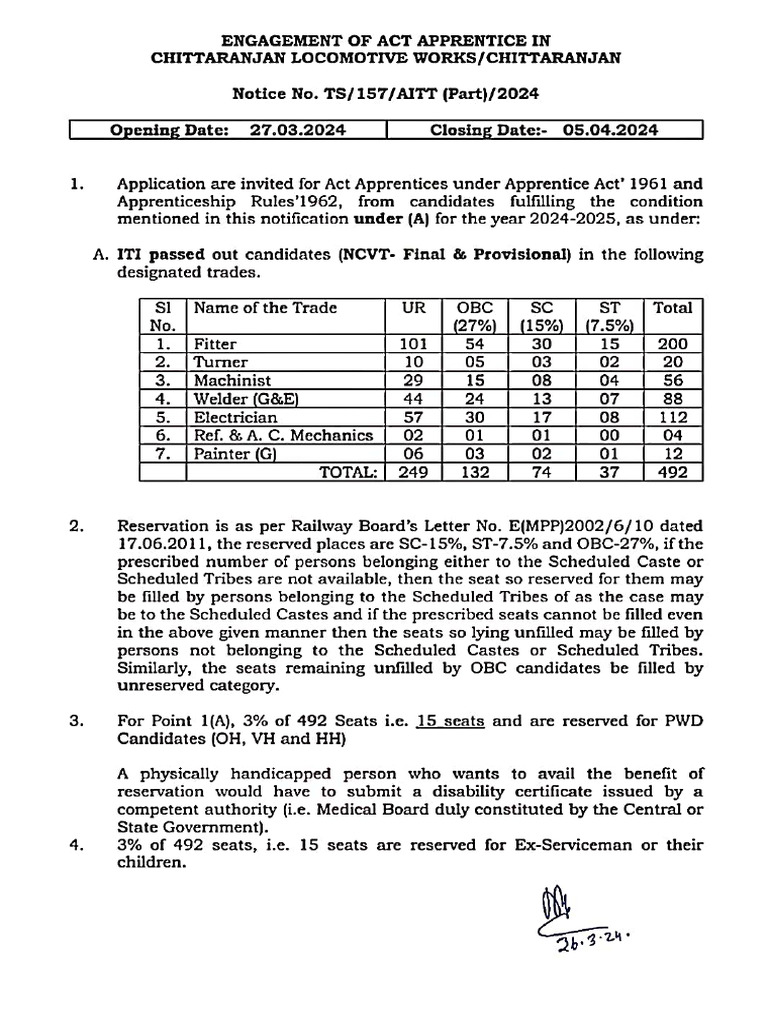 ENGAGEMENT OF ACT APPRENTICE IN
CHITTARANJAN LOCOMOTIVE WORKS/CHITTARANJAN

Notice No. TS/157/AITT (Part)/2024

| Opening Date: 27.03.2024 | Closing Date:- 05.04.2024 |
|---|---|

1. Application are invited for Act Apprentices under Apprentice Act' 1961 and Apprenticeship Rules'1962, from candidates fulfilling the condition mentioned in this notification under (A) for the year 2024-2025, as under:

A. ITI passed out candidates (NCVT- Final & Provisional) in the following designated trades.

| Sl No. | Name of the Trade | UR | OBC (27%) | SC (15%) | ST (7.5%) | Total |
|---|---|---|---|---|---|---|
| 1. | Fitter | 101 | 54 | 30 | 15 | 200 |
| 2. | Turner | 10 | 05 | 03 | 02 | 20 |
| 3. | Machinist | 29 | 15 | 08 | 04 | 56 |
| 4. | Welder (G&E) | 44 | 24 | 13 | 07 | 88 |
| 5. | Electrician | 57 | 30 | 17 | 08 | 112 |
| 6. | Ref. & A. C. Mechanics | 02 | 01 | 01 | 00 | 04 |
| 7. | Painter (G) | 06 | 03 | 02 | 01 | 12 |
| | TOTAL: | 249 | 132 | 74 | 37 | 492 |

2. Reservation is as per Railway Board's Letter No. E(MPP)2002/6/10 dated 17.06.2011, the reserved places are SC-15%, ST-7.5% and OBC-27%, if the prescribed number of persons belonging either to the Scheduled Caste or Scheduled Tribes are not available, then the seat so reserved for them may be filled by persons belonging to the Scheduled Tribes of as the case may be to the Scheduled Castes and if the prescribed seats cannot be filled even in the above given manner then the seats so lying unfilled may be filled by persons not belonging to the Scheduled Castes or Scheduled Tribes. Similarly, the seats remaining unfilled by OBC candidates be filled by unreserved category.

3. For Point 1(A), 3% of 492 Seats i.e. 15 seats and are reserved for PWD Candidates (OH, VH and HH)

A physically handicapped person who wants to avail the benefit of reservation would have to submit a disability certificate issued by a competent authority (i.e. Medical Board duly constituted by the Central or State Government).

4. 3% of 492 seats, i.e. 15 seats are reserved for Ex-Serviceman or their children.

26.3.24.